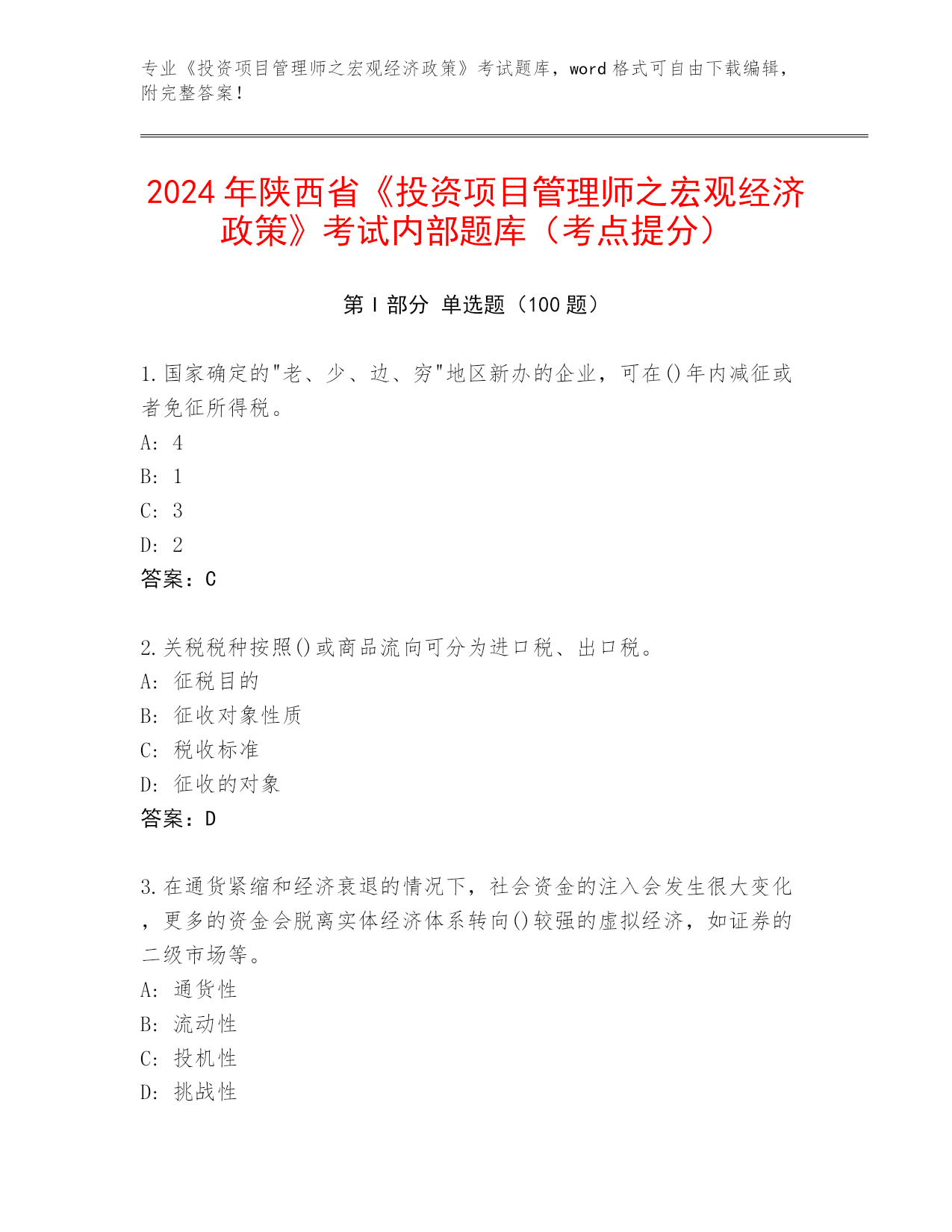 专业《投资项目管理师之宏观经济政策》考试题库，word 格式可自由下载编辑，附完整答案！

2024 年陕西省《投资项目管理师之宏观经济政策》考试内部题库（考点提分）

第 I 部分 单选题（100 题）

1.国家确定的"老、少、边、穷"地区新办的企业，可在()年内减征或者免征所得税。
A: 4
B: 1
C: 3
D: 2
答案：C

2.关税税种按照()或商品流向可分为进口税、出口税。
A: 征税目的
B: 征收对象性质
C: 税收标准
D: 征收的对象
答案：D

3.在通货紧缩和经济衰退的情况下，社会资金的注入会发生很大变化，更多的资金会脱离实体经济体系转向()较强的虚拟经济，如证券的二级市场等。
A: 通货性
B: 流动性
C: 投机性
D: 挑战性